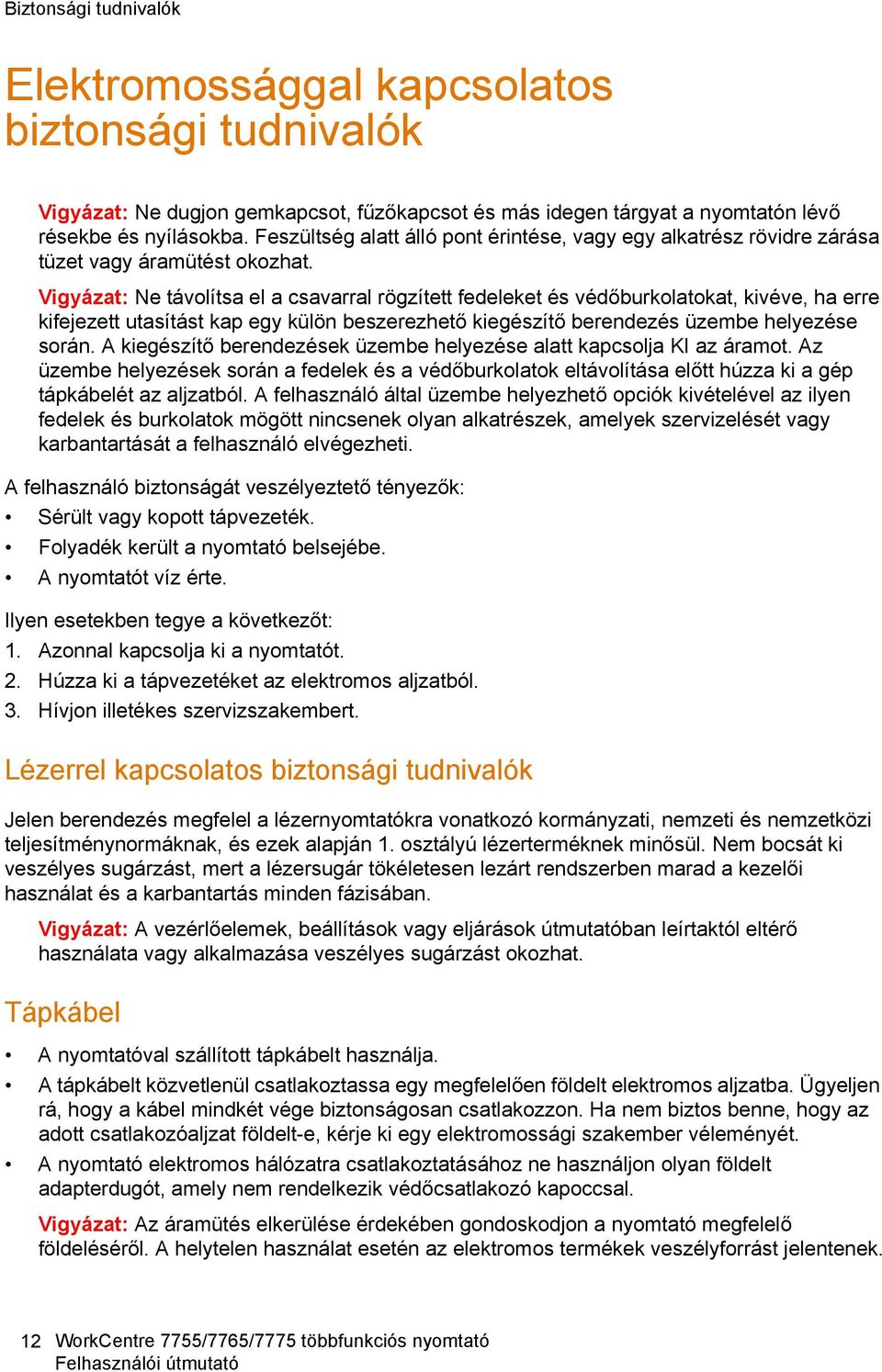 Biztonsági tudnivalók

Elektromossággal kapcsolatos biztonsági tudnivalók

Vigyázat: Ne dugjon gemkapcsot, fűzőkapcsot és más idegen tárgyat a nyomtatón lévő résekbe és nyílásokba. Feszültség alatt álló pont érintése, vagy egy alkatrész rövidre zárása tüzet vagy áramütést okozhat.

Vigyázat: Ne távolítsa el a csavarral rögzített fedeleket és védőburkolatokat, kivéve, ha erre kifejezett utasítást kap egy külön beszerezhető kiegészítő berendezés üzembe helyezése során. A kiegészítő berendezések üzembe helyezése alatt kapcsolja KI az áramot. Az üzembe helyezések során a fedelek és a védőburkolatok eltávolítása előtt húzza ki a gép tápkábelét az aljzatból. A felhasználó által üzembe helyezhető opciók kivételével az ilyen fedelek és burkolatok mögött nincsenek olyan alkatrészek, amelyek szervizelését vagy karbantartását a felhasználó elvégezheti.

A felhasználó biztonságát veszélyeztető tényezők:
• Sérült vagy kopott tápvezeték.
• Folyadék került a nyomtató belsejébe.
• A nyomtatót víz érte.

Ilyen esetekben tegye a következőt:
1. Azonnal kapcsolja ki a nyomtatót.
2. Húzza ki a tápvezetéket az elektromos aljzatból.
3. Hívjon illetékes szervizszakembert.

Lézerrel kapcsolatos biztonsági tudnivalók

Jelen berendezés megfelel a lézernyomtatókra vonatkozó kormányzati, nemzeti és nemzetközi teljesítménynormáknak, és ezek alapján 1. osztályú lézerterméknek minősül. Nem bocsát ki veszélyes sugárzást, mert a lézersugár tökéletesen lezárt rendszerben marad a kezelői használat és a karbantartás minden fázisában.

Vigyázat: A vezérlőelemek, beállítások vagy eljárások útmutatóban leírtaktól eltérő használata vagy alkalmazása veszélyes sugárzást okozhat.

Tápkábel

• A nyomtatóval szállított tápkábelt használja.
• A tápkábelt közvetlenül csatlakoztassa egy megfelelően földelt elektromos aljzatba. Ügyeljen rá, hogy a kábel mindkét vége biztonságosan csatlakozzon. Ha nem biztos benne, hogy az adott csatlakozóaljzat földelt-e, kérje ki egy elektromossági szakember véleményét.
• A nyomtató elektromos hálózatra csatlakoztatásához ne használjon olyan földelt adapterdugót, amely nem rendelkezik védőcsatlakozó kapoccsal.

Vigyázat: Az áramütés elkerülése érdekében gondoskodjon a nyomtató megfelelő földeléséről. A helytelen használat esetén az elektromos termékek veszélyforrást jelentenek.

12 WorkCentre 7755/7765/7775 többfunkciós nyomtató
Felhasználói útmutató